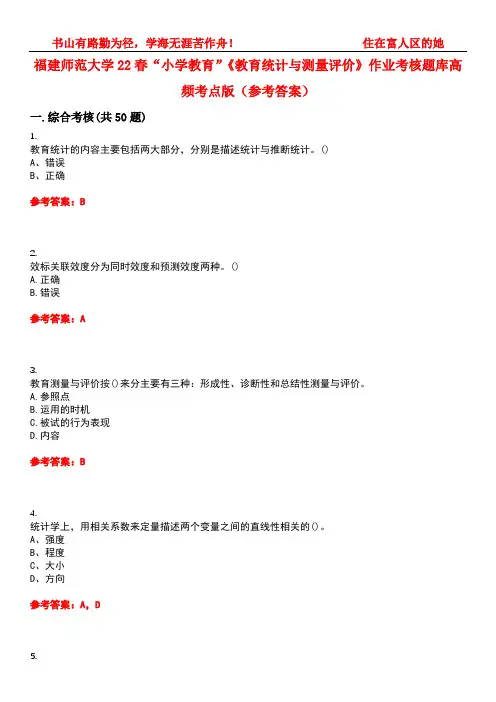 书山有路勤为径，学海无涯苦作舟！ 住在富人区的她

福建师范大学22春“小学教育”《教育统计与测量评价》作业考核题库高频考点版（参考答案）

一.综合考核(共50题)

1.
教育统计的内容主要包括两大部分，分别是描述统计与推断统计。()
A、错误
B、正确

参考答案：B

2.
效标关联效度分为同时效度和预测效度两种。()
A.正确
B.错误

参考答案：A

3.
教育测量与评价按()来分主要有三种：形成性、诊断性和总结性测量与评价。
A.参照点
B.运用的时机
C.被试的行为表现
D.内容

参考答案：B

4.
统计学上，用相关系数来定量描述两个变量之间的直线性相关的()。
A、强度
B、程度
C、大小
D、方向

参考答案：A，D

5.